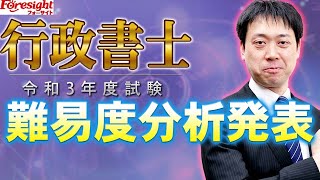 Foresight
フォーサイト

行政書士

令和3年度試験

難易度分析発表